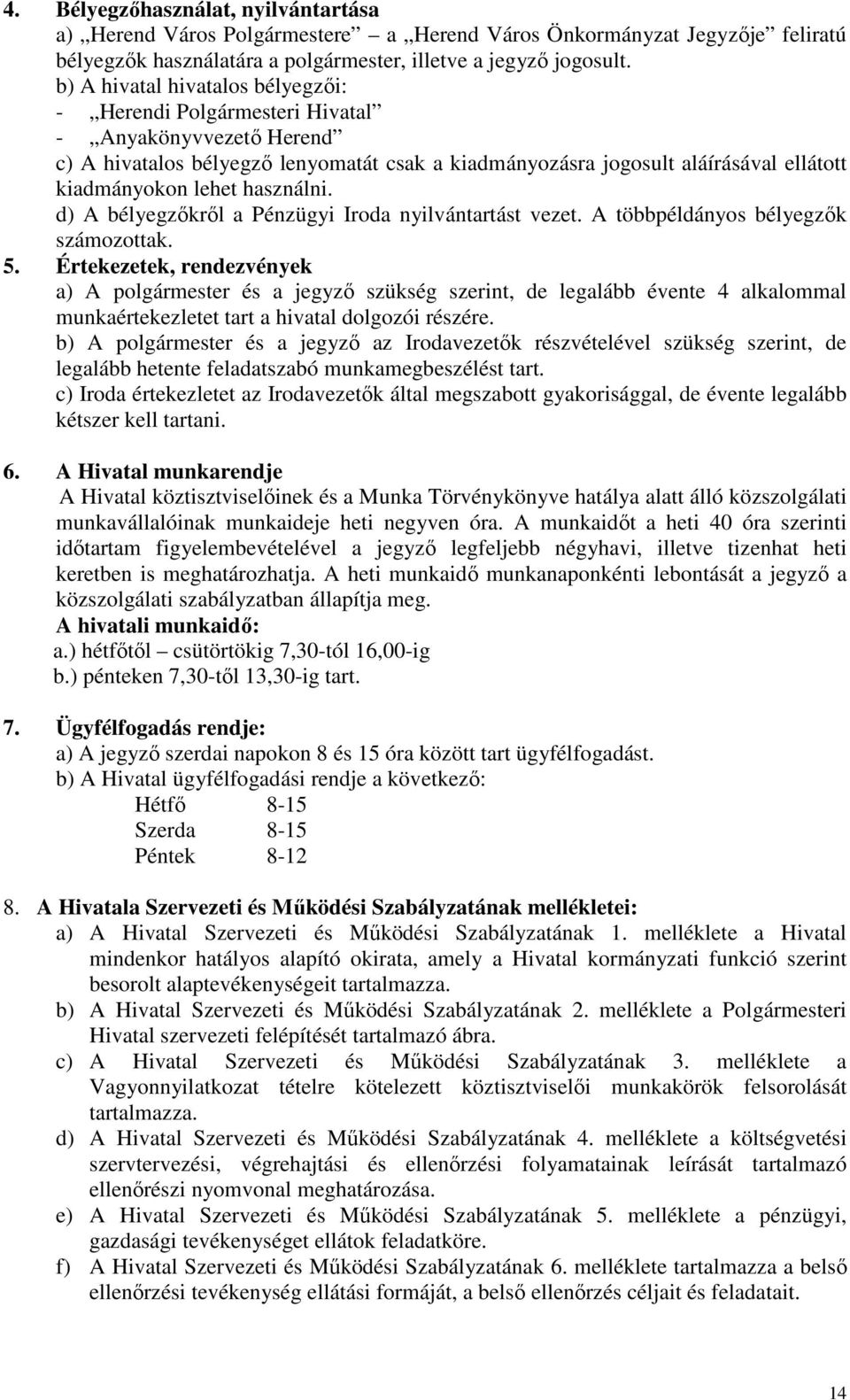 4. Bélyegzőhasználat, nyilvántartása
a) „Herend Város Polgármestere” a „Herend Város Önkormányzat Jegyzője” feliratú bélyegzők használatára a polgármester, illetve a jegyző jogosult.
b) A hivatal hivatalos bélyegzői:
- „Herendi Polgármesteri Hivatal”
- „Anyakönyvvezető Herend”
c) A hivatalos bélyegző lenyomatát csak a kiadmányozásra jogosult aláírásával ellátott kiadmányokon lehet használni.
d) A bélyegzőkről a Pénzügyi Iroda nyilvántartást vezet. A többpéldányos bélyegzők számozottak.
5. Értekezetek, rendezvények
a) A polgármester és a jegyző szükség szerint, de legalább évente 4 alkalommal munkaértekezletet tart a hivatal dolgozói részére.
b) A polgármester és a jegyző az Irodavezetők részvételével szükség szerint, de legalább hetente feladatszabó munkamegbeszélést tart.
c) Iroda értekezletet az Irodavezetők által megszabott gyakorisággal, de évente legalább kétszer kell tartani.

6. A Hivatal munkarendje
A Hivatal köztisztviselőinek és a Munka Törvénykönyve hatálya alatt álló közszolgálati munkavállalóinak munkaideje heti negyven óra. A munkaidőt a heti 40 óra szerinti időtartam figyelembevételével a jegyző legfeljebb négyhavi, illetve tizenhat heti keretben is meghatározhatja. A heti munkaidő munkanaponkénti lebontását a jegyző a közszolgálati szabályzatban állapítja meg.
A hivatali munkaidő:
a.) hétfőtől – csütörtökig 7,30-tól 16,00-ig
b.) pénteken 7,30-től 13,30-ig tart.

7. Ügyfélfogadás rendje:
a) A jegyző szerdai napokon 8 és 15 óra között tart ügyfélfogadást.
b) A Hivatal ügyfélfogadási rendje a következő:
Hétfő 8-15
Szerda 8-15
Péntek 8-12

8. A Hivatala Szervezeti és Működési Szabályzatának mellékletei:
a) A Hivatal Szervezeti és Működési Szabályzatának 1. melléklete a Hivatal mindenkor hatályos alapító okirata, amely a Hivatal kormányzati funkció szerint besorolt alaptevékenységeit tartalmazza.
b) A Hivatal Szervezeti és Működési Szabályzatának 2. melléklete a Polgármesteri Hivatal szervezeti felépítését tartalmazó ábra.
c) A Hivatal Szervezeti és Működési Szabályzatának 3. melléklete a Vagyonnyilatkozat tételre kötelezett köztisztviselői munkakörök felsorolását tartalmazza.
d) A Hivatal Szervezeti és Működési Szabályzatának 4. melléklete a költségvetési szervtervezési, végrehajtási és ellenőrzési folyamatainak leírását tartalmazó ellenőrészi nyomvonal meghatározása.
e) A Hivatal Szervezeti és Működési Szabályzatának 5. melléklete a pénzügyi, gazdasági tevékenységet ellátok feladatköre.
f) A Hivatal Szervezeti és Működési Szabályzatának 6. melléklete tartalmazza a belső ellenőrzési tevékenység ellátási formáját, a belső ellenőrzés céljait és feladatait.

14